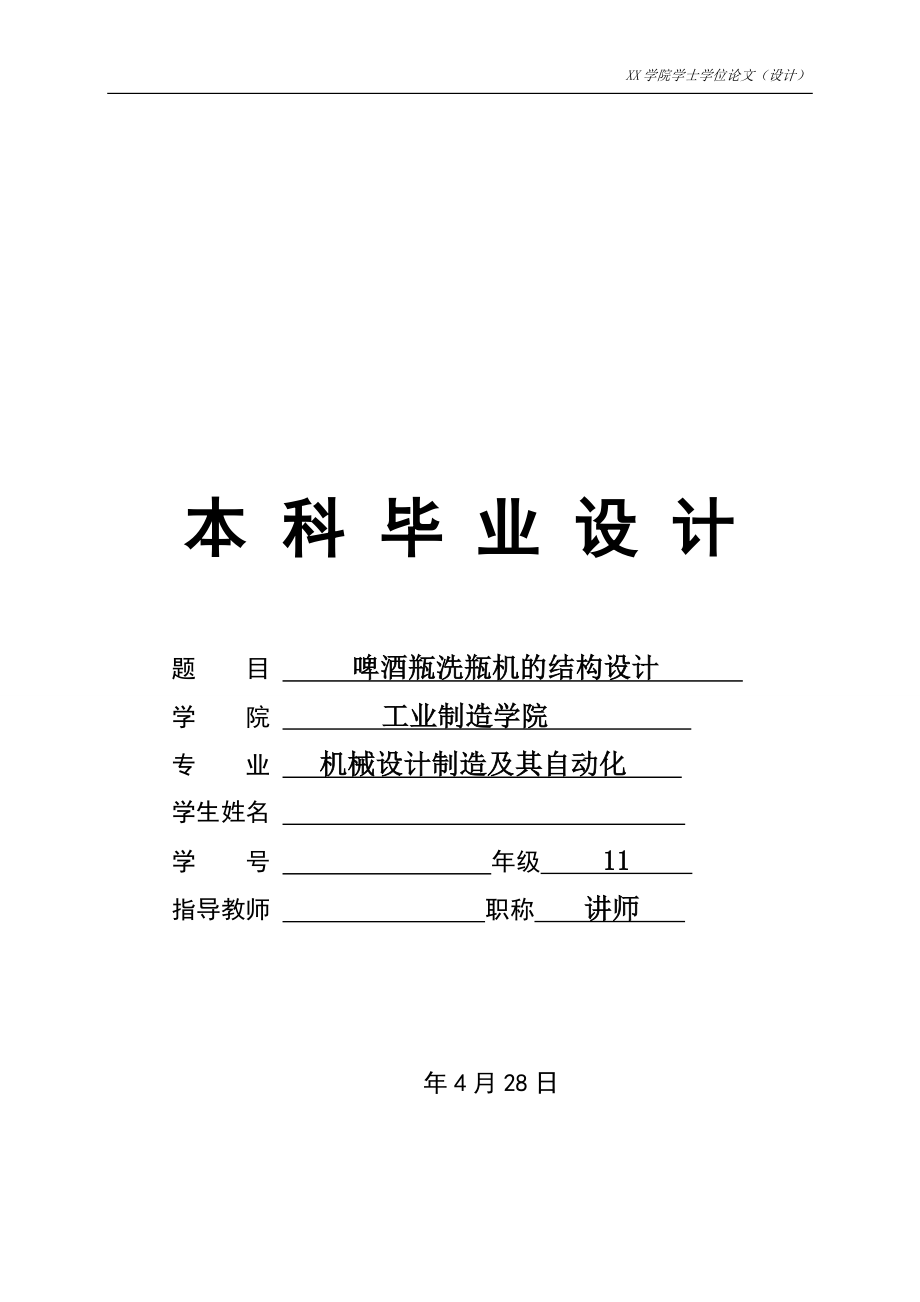 XX 学院学士学位论文（设计）

本 科 毕 业 设 计

题　　目 啤酒瓶洗瓶机的结构设计

学　　院 工业制造学院

专　　业 机械设计制造及其自动化

学生姓名

学　　号 年级 11

指导教师 职称 讲师

年 4 月 28 日